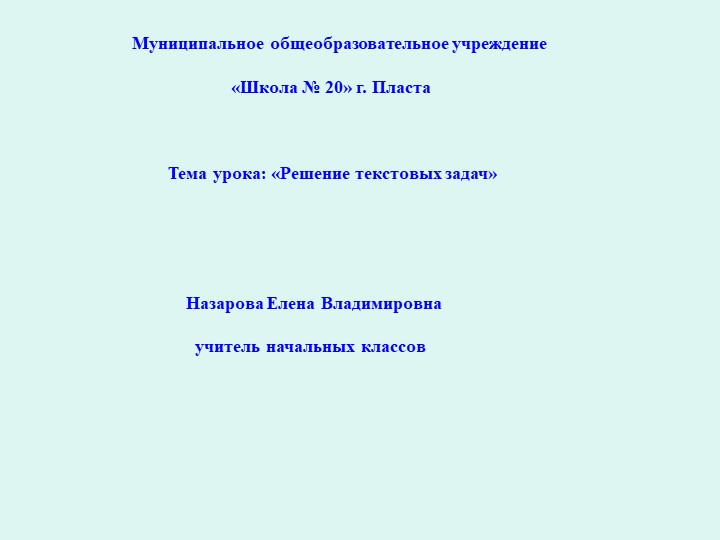 Муниципальное общеобразовательное учреждение

«Школа № 20» г. Пласта

Тема урока: «Решение текстовых задач»

Назарова Елена Владимировна

учитель начальных классов